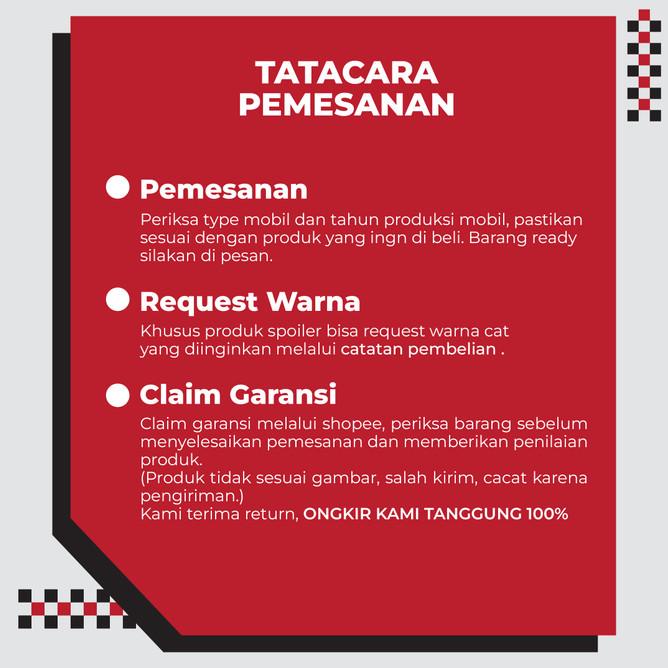 TATACARA
PEMESANAN

• Pemesanan
Periksa type mobil dan tahun produksi mobil, pastikan sesuai dengan produk yang ingn di beli. Barang ready silakan di pesan.

• Request Warna
Khusus produk spoiler bisa request warna cat yang diinginkan melalui catatan pembelian .

• Claim Garansi
Claim garansi melalui shopee, periksa barang sebelum menyelesaikan pemesanan dan memberikan penilaian produk.
(Produk tidak sesuai gambar, salah kirim, cacat karena pengiriman.)
Kami terima return, ONGKIR KAMI TANGGUNG 100%